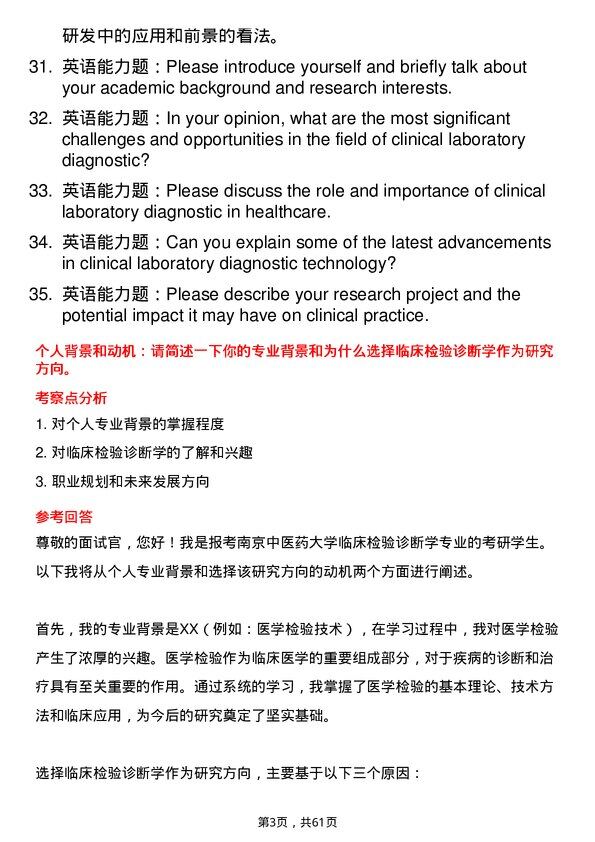 研发中的应用和前景的看法。

31. 英语能力题：Please introduce yourself and briefly talk about your academic background and research interests.

32. 英语能力题：In your opinion, what are the most significant challenges and opportunities in the field of clinical laboratory diagnostic?

33. 英语能力题：Please discuss the role and importance of clinical laboratory diagnostic in healthcare.

34. 英语能力题：Can you explain some of the latest advancements in clinical laboratory diagnostic technology?

35. 英语能力题：Please describe your research project and the potential impact it may have on clinical practice.

个人背景和动机：请简述一下你的专业背景和为什么选择临床检验诊断学作为研究方向。

考察点分析

1. 对个人专业背景的掌握程度

2. 对临床检验诊断学的了解和兴趣

3. 职业规划和未来发展方向

参考回答

尊敬的面试官，您好！我是报考南京中医药大学临床检验诊断学专业的考研学生。以下我将从个人专业背景和选择该研究方向的动机两个方面进行阐述。

首先，我的专业背景是XX（例如：医学检验技术），在学习过程中，我对医学检验产生了浓厚的兴趣。医学检验作为临床医学的重要组成部分，对于疾病的诊断和治疗具有至关重要的作用。通过系统的学习，我掌握了医学检验的基本理论、技术方法和临床应用，为今后的研究奠定了坚实基础。

选择临床检验诊断学作为研究方向，主要基于以下三个原因：

第3页，共61页